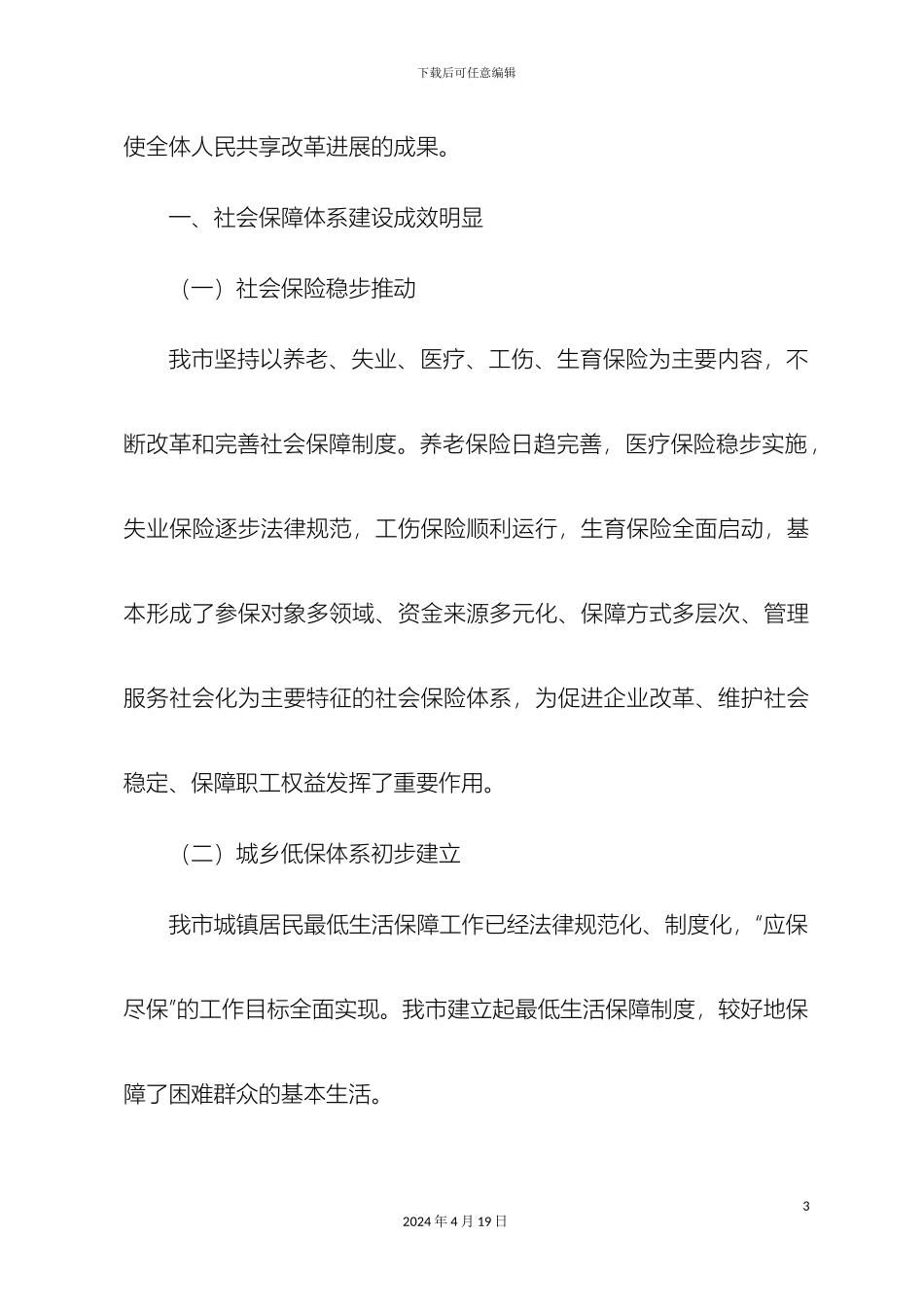 下载后可任意编辑

使全体人民共享改革进展的成果。

一、社会保障体系建设成效明显

（一）社会保险稳步推动

我市坚持以养老、失业、医疗、工伤、生育保险为主要内容，不断改革和完善社会保障制度。养老保险日趋完善，医疗保险稳步实施，失业保险逐步法律规范，工伤保险顺利运行，生育保险全面启动，基本形成了参保对象多领域、资金来源多元化、保障方式多层次、管理服务社会化为主要特征的社会保险体系，为促进企业改革、维护社会稳定、保障职工权益发挥了重要作用。

（二）城乡低保体系初步建立

我市城镇居民最低生活保障工作已经法律规范化、制度化，“应保尽保”的工作目标全面实现。我市建立起最低生活保障制度，较好地保障了困难群众的基本生活。

3

2024 年 4 月 19 日